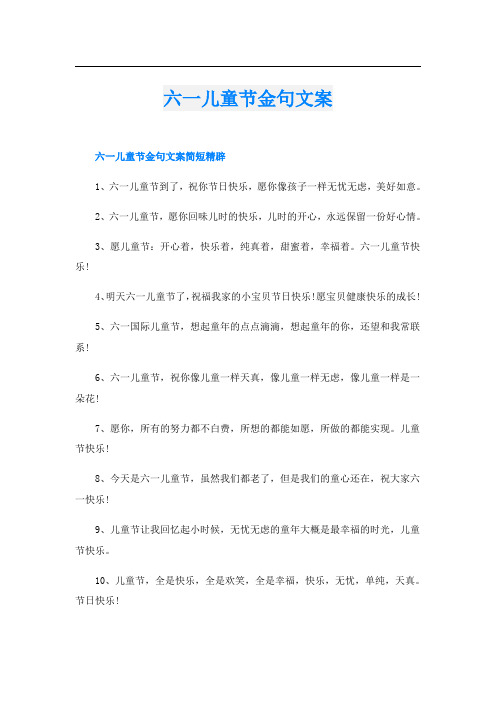 六一儿童节金句文案

六一儿童节金句文案简短精辟

1、六一儿童节到了，祝你节日快乐，愿你像孩子一样无忧无虑，美好如意。

2、六一儿童节，愿你回味儿时的快乐，儿时的开心，永远保留一份好心情。

3、愿儿童节：开心着，快乐着，纯真着，甜蜜着，幸福着。六一儿童节快乐！

4、明天六一儿童节了，祝福我家的小宝贝节日快乐！愿宝贝健康快乐的成长！

5、六一国际儿童节，想起童年的点点滴滴，想起童年的你，还望和我常联系！

6、六一儿童节，祝你像儿童一样天真，像儿童一样无虑，像儿童一样是一朵花！

7、愿你，所有的努力都不白费，所想的都能如愿，所做的都能实现。儿童节快乐！

8、今天是六一儿童节，虽然我们都老了，但是我们的童心还在，祝大家六一快乐！

9、儿童节让我回忆起小时候，无忧无虑的童年大概是最幸福的时光，儿童节快乐。

10、儿童节，全是快乐，全是欢笑，全是幸福，快乐，无忧，单纯，天真。节日快乐！